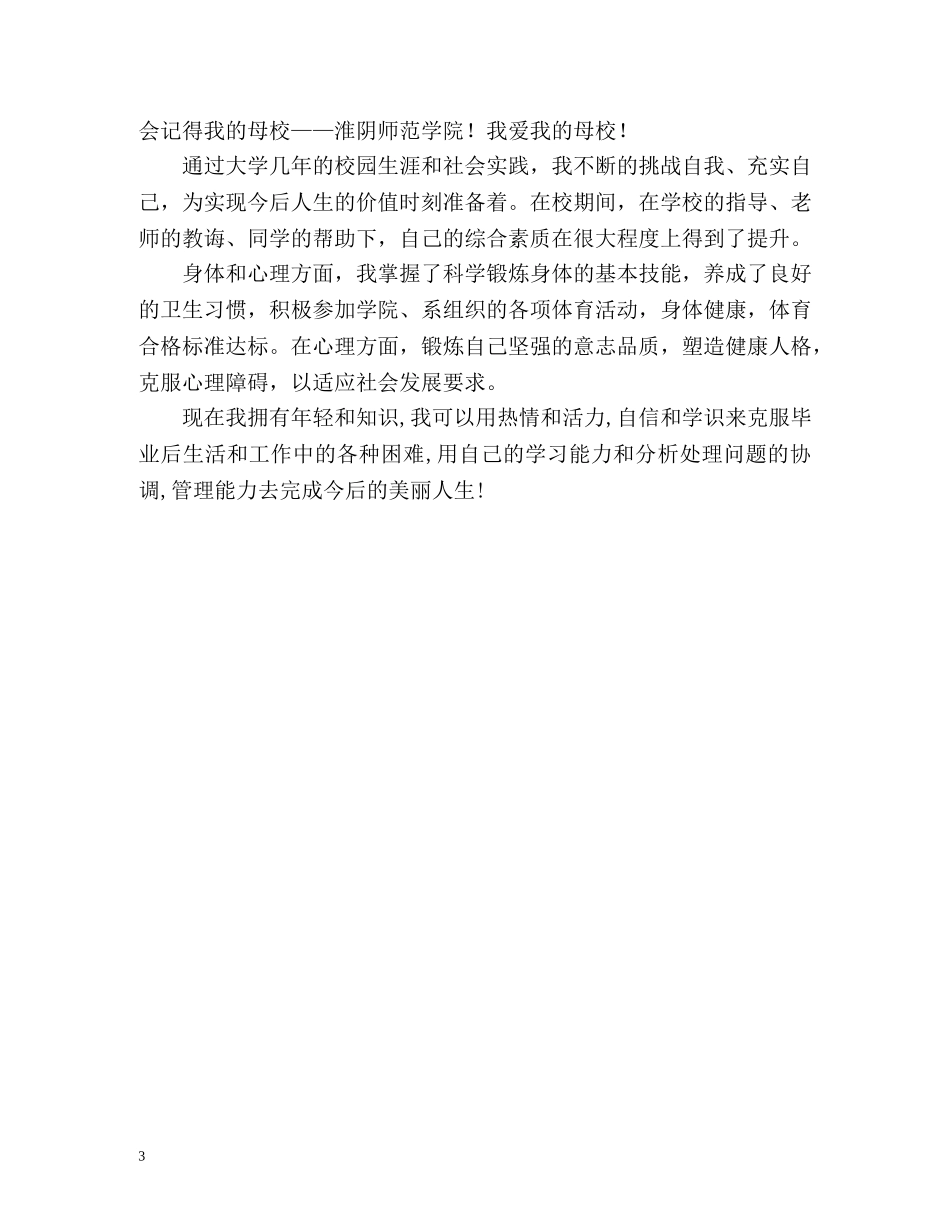 会记得我的母校——淮阴师范学院！我爱我的母校！

通过大学几年的校园生涯和社会实践，我不断的挑战自我、充实自己，为实现今后人生的价值时刻准备着。在校期间，在学校的指导、老师的教诲、同学的帮助下，自己的综合素质在很大程度上得到了提升。

身体和心理方面，我掌握了科学锻炼身体的基本技能，养成了良好的卫生习惯，积极参加学院、系组织的各项体育活动，身体健康，体育合格标准达标。在心理方面，锻炼自己坚强的意志品质，塑造健康人格，克服心理障碍，以适应社会发展要求。

现在我拥有年轻和知识,我可以用热情和活力,自信和学识来克服毕业后生活和工作中的各种困难,用自己的学习能力和分析处理问题的协调,管理能力去完成今后的美丽人生!

3